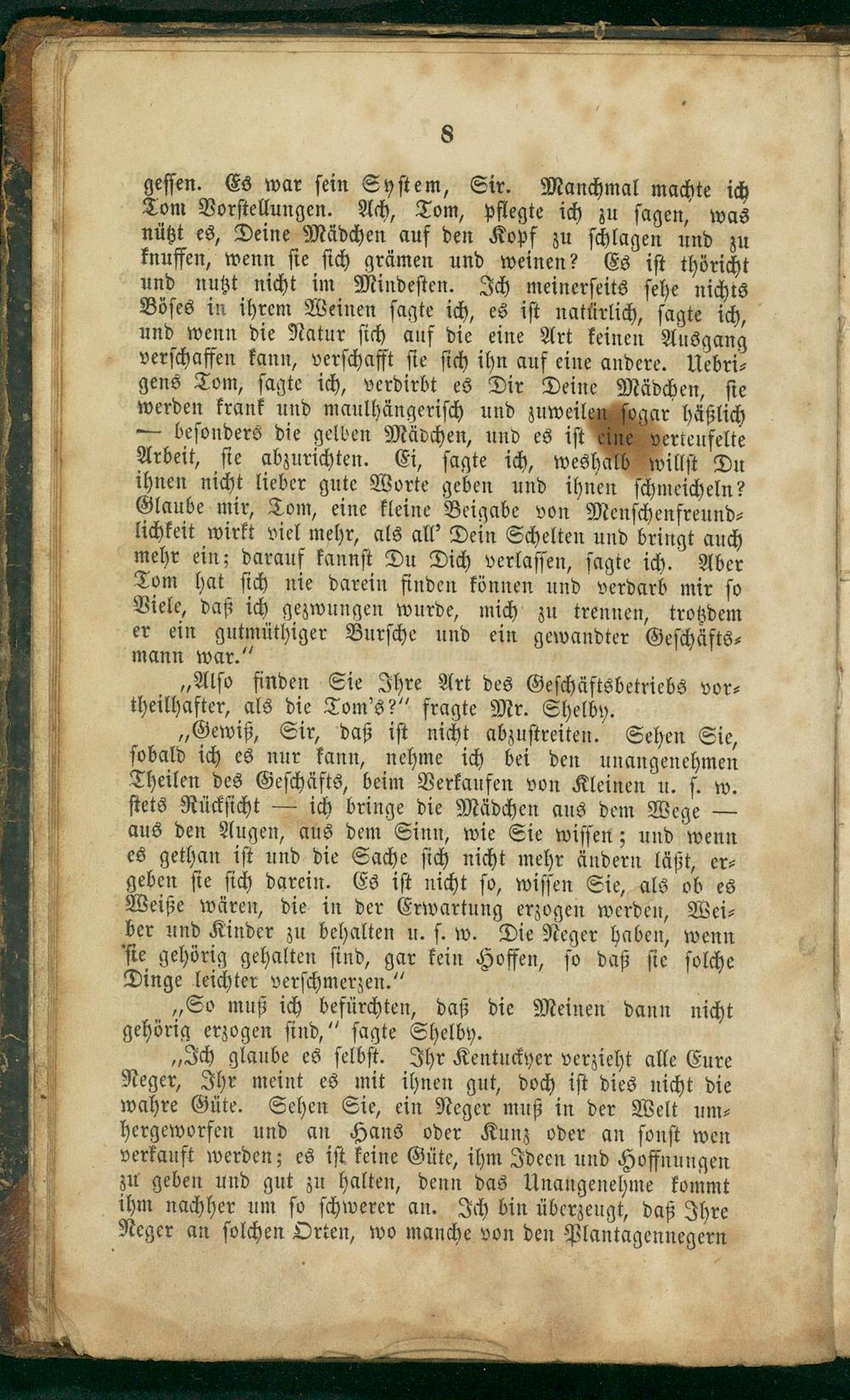 8

gessen. Es war sein System, Sir. Manchmal machte ich Tom Vorstellungen. Ach, Tom, pflegte ich zu sagen, was nützt es, Deine Mädchen auf den Kopf zu schlagen und zu knuffen, wenn sie sich grämen und weinen? Es ist thöricht und nutzt nicht im Mindesten. Ich meinerseits sehe nichts Böses in ihrem Weinen sagte ich, es ist natürlich, sagte ich, und wenn die Natur sich auf die eine Art keinen Ausgang verschaffen kann, verschafft sie sich ihn auf eine andere. Uebrigens Tom, sagte ich, verdirbt es Dir Deine Mädchen, sie werden krank und maulhängerisch und zuweilen sogar häßlich — besonders die gelben Mädchen, und es ist eine verteufelte Arbeit, sie abzurichten. Ei, sagte ich, weshalb willst Du ihnen nicht lieber gute Worte geben und ihnen schmeicheln? Glaube mir, Tom, eine kleine Beigabe von Menschenfreundlichkeit wirkt viel mehr, als all' Dein Schelten und bringt auch mehr ein; darauf kannst Du Dich verlassen, sagte ich. Aber Tom hat sich nie darein finden können und verdarb mir so Viele, daß ich gezwungen wurde, mich zu trennen, trotzdem er ein gutmüthiger Bursche und ein gewandter Geschäftsmann war."

„Also finden Sie Ihre Art des Geschäftsbetriebs vortheilhafter, als die Tom's?" fragte Mr. Shelby.

„Gewiß, Sir, daß ist nicht abzustreiten. Sehen Sie, sobald ich es nur kann, nehme ich bei den unangenehmen Theilen des Geschäfts, beim Verkaufen von Kleinen u. s. w. stets Rücksicht — ich bringe die Mädchen aus dem Wege — aus den Augen, aus dem Sinn, wie Sie wissen; und wenn es gethan ist und die Sache sich nicht mehr ändern läßt, ergeben sie sich darein. Es ist nicht so, wissen Sie, als ob es Weiße wären, die in der Erwartung erzogen werden, Weiber und Kinder zu behalten u. s. w. Die Neger haben, wenn sie gehörig gehalten sind, gar kein Hoffen, so daß sie solche Dinge leichter verschmerzen."

„So muß ich befürchten, daß die Meinen dann nicht gehörig erzogen sind," sagte Shelby.

„Ich glaube es selbst. Ihr Kentuckyer verzieht alle Eure Neger, Ihr meint es mit ihnen gut, doch ist dies nicht die wahre Güte. Sehen Sie, ein Neger muß in der Welt umhergeworfen und an Hans oder Kunz oder an sonst wen verkauft werden; es ist keine Güte, ihm Ideen und Hoffnungen zu geben und gut zu halten, denn das Unangenehme kommt ihm nachher um so schwerer an. Ich bin überzeugt, daß Ihre Neger an solchen Orten, wo manche von den Plantagennegern